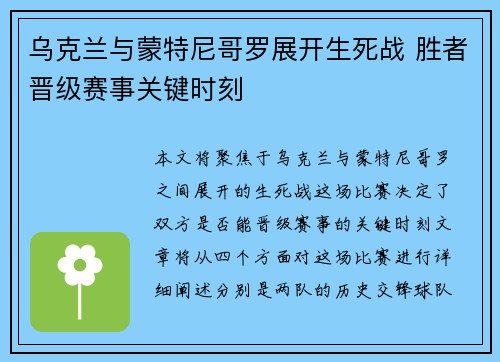 乌克兰与蒙特尼哥罗展开生死战 胜者晋级赛事关键时刻

本文将聚焦于乌克兰与蒙特尼哥罗之间展开的生死战这场比赛决定了双方是否能晋级赛事的关键时刻文章将从四个方面对这场比赛进行详细阐述分别是两队的历史交锋球队